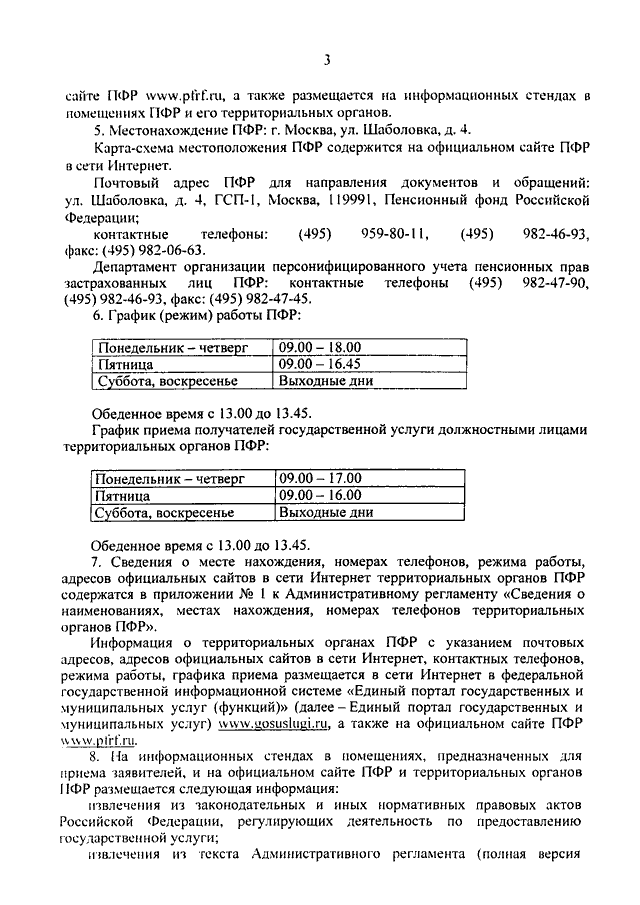 3

сайте ПФР www.pfrf.ru, а также размещается на информационных стендах в помещениях ПФР и его территориальных органов.

5. Местонахождение ПФР: г. Москва, ул. Шаболовка, д. 4.

Карта-схема местоположения ПФР содержится на официальном сайте ПФР в сети Интернет.

Почтовый адрес ПФР для направления документов и обращений: ул. Шаболовка, д. 4, ГСП-1, Москва, 119991, Пенсионный фонд Российской Федерации;

контактные телефоны: (495) 959-80-11, (495) 982-46-93, факс: (495) 982-06-63.

Департамент организации персонифицированного учета пенсионных прав застрахованных лиц ПФР: контактные телефоны (495) 982-47-90, (495) 982-46-93, факс: (495) 982-47-45.

6. График (режим) работы ПФР:

| Понедельник – четверг | 09.00 – 18.00 |
|---|---|
| Пятница | 09.00 – 16.45 |
| Суббота, воскресенье | Выходные дни |

Обеденное время с 13.00 до 13.45.

График приема получателей государственной услуги должностными лицами территориальных органов ПФР:

| Понедельник – четверг | 09.00 – 17.00 |
|---|---|
| Пятница | 09.00 – 16.00 |
| Суббота, воскресенье | Выходные дни |

Обеденное время с 13.00 до 13.45.

7. Сведения о месте нахождения, номерах телефонов, режима работы, адресов официальных сайтов в сети Интернет территориальных органов ПФР содержатся в приложении № 1 к Административному регламенту «Сведения о наименованиях, местах нахождения, номерах телефонов территориальных органов ПФР».

Информация о территориальных органах ПФР с указанием почтовых адресов, адресов официальных сайтов в сети Интернет, контактных телефонов, режима работы, графика приема размещается в сети Интернет в федеральной государственной информационной системе «Единый портал государственных и муниципальных услуг (функций)» (далее – Единый портал государственных и муниципальных услуг) www.gosuslugi.ru, а также на официальном сайте ПФР www.pfrf.ru.

8. На информационных стендах в помещениях, предназначенных для приема заявителей, и на официальном сайте ПФР и территориальных органов ПФР размещается следующая информация:

извлечения из законодательных и иных нормативных правовых актов Российской Федерации, регулирующих деятельность по предоставлению государственной услуги;

извлечения из текста Административного регламента (полная версия